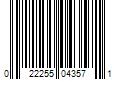 0 22255 04357 1